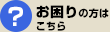 ?
お困りの方は
こちら